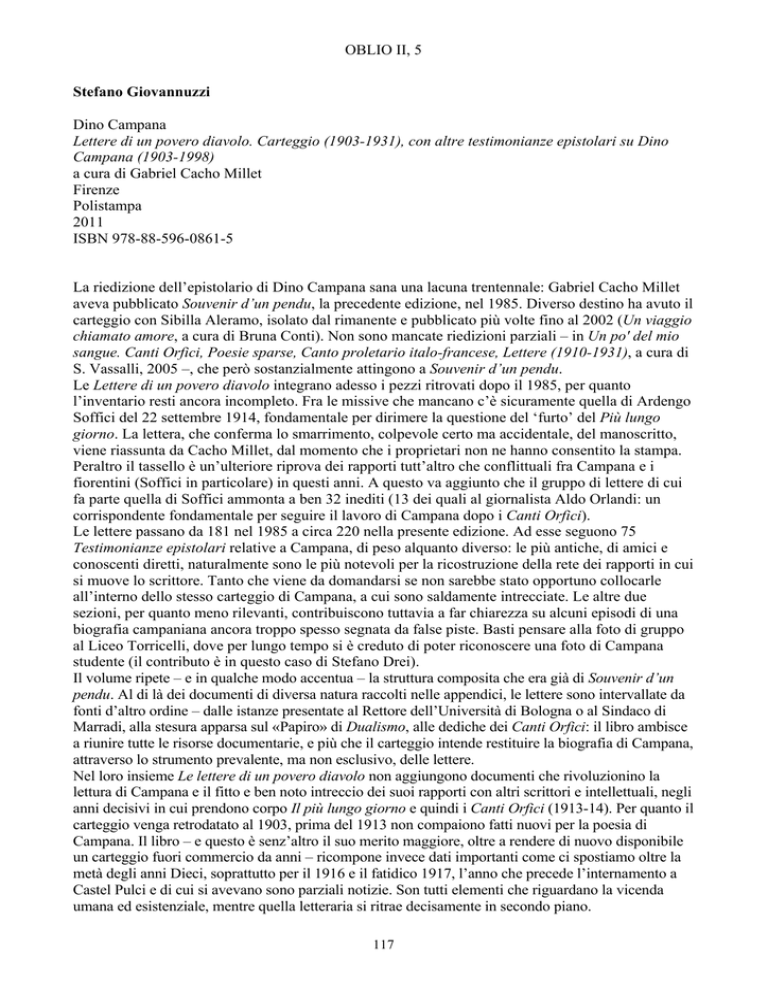 OBLIO II, 5

Stefano Giovannuzzi

Dino Campana
Lettere di un povero diavolo. Carteggio (1903-1931), con altre testimonianze epistolari su Dino Campana (1903-1998)
a cura di Gabriel Cacho Millet
Firenze
Polistampa
2011
ISBN 978-88-596-0861-5

La riedizione dell'epistolario di Dino Campana sana una lacuna trentennale: Gabriel Cacho Millet aveva pubblicato Souvenir d'un pendu, la precedente edizione, nel 1985. Diverso destino ha avuto il carteggio con Sibilla Aleramo, isolato dal rimanente e pubblicato più volte fino al 2002 (Un viaggio chiamato amore, a cura di Bruna Conti). Non sono mancate riedizioni parziali – in Un po' del mio sangue. Canti Orfici, Poesie sparse, Canto proletario italo-francese, Lettere (1910-1931), a cura di S. Vassalli, 2005 –, che però sostanzialmente attingono a Souvenir d'un pendu.
Le Lettere di un povero diavolo integrano adesso i pezzi ritrovati dopo il 1985, per quanto l'inventario resti ancora incompleto. Fra le missive che mancano c'è sicuramente quella di Ardengo Soffici del 22 settembre 1914, fondamentale per dirimere la questione del 'furto' del Più lungo giorno. La lettera, che conferma lo smarrimento, colpevole certo ma accidentale, del manoscritto, viene riassunta da Cacho Millet, dal momento che i proprietari non ne hanno consentito la stampa. Peraltro il tassello è un'ulteriore riprova dei rapporti tutt'altro che conflittuali fra Campana e i fiorentini (Soffici in particolare) in questi anni. A questo va aggiunto che il gruppo di lettere di cui fa parte quella di Soffici ammonta a ben 32 inediti (13 dei quali al giornalista Aldo Orlandi: un corrispondente fondamentale per seguire il lavoro di Campana dopo i Canti Orfici).
Le lettere passano da 181 nel 1985 a circa 220 nella presente edizione. Ad esse seguono 75 Testimonianze epistolari relative a Campana, di peso alquanto diverso: le più antiche, di amici e conoscenti diretti, naturalmente sono le più notevoli per la ricostruzione della rete dei rapporti in cui si muove lo scrittore. Tanto che viene da domandarsi se non sarebbe stato opportuno collocarle all'interno dello stesso carteggio di Campana, a cui sono saldamente intrecciate. Le altre due sezioni, per quanto meno rilevanti, contribuiscono tuttavia a far chiarezza su alcuni episodi di una biografia campaniana ancora troppo spesso segnata da false piste. Basti pensare alla foto di gruppo al Liceo Torricelli, dove per lungo tempo si è creduto di poter riconoscere una foto di Campana studente (il contributo è in questo caso di Stefano Drei).
Il volume ripete – e in qualche modo accentua – la struttura composita che era già di Souvenir d'un pendu. Al di là dei documenti di diversa natura raccolti nelle appendici, le lettere sono intervallate da fonti d'altro ordine – dalle istanze presentate al Rettore dell'Università di Bologna o al Sindaco di Marradi, alla stesura apparsa sul «Papiro» di Dualismo, alle dediche dei Canti Orfici: il libro ambisce a riunire tutte le risorse documentarie, e più che il carteggio intende restituire la biografia di Campana, attraverso lo strumento prevalente, ma non esclusivo, delle lettere.
Nel loro insieme Le lettere di un povero diavolo non aggiungono documenti che rivoluzionino la lettura di Campana e il fitto e ben noto intreccio dei suoi rapporti con altri scrittori e intellettuali, negli anni decisivi in cui prendono corpo Il più lungo giorno e quindi i Canti Orfici (1913-14). Per quanto il carteggio venga retrodatato al 1903, prima del 1913 non compaiono fatti nuovi per la poesia di Campana. Il libro – e questo è senz'altro il suo merito maggiore, oltre a rendere di nuovo disponibile un carteggio fuori commercio da anni – ricompone invece dati importanti come ci spostiamo oltre la metà degli anni Dieci, soprattutto per il 1916 e il fatidico 1917, l'anno che precede l'internamento a Castel Pulci e di cui si avevano sono parziali notizie. Son tutti elementi che riguardano la vicenda umana ed esistenziale, mentre quella letteraria si ritrae decisamente in secondo piano.

117